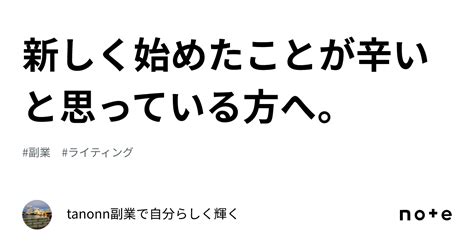 新しく始めたことが辛いと思っている方へ。

#副業　#ライティング

tanonn副業で自分らしく輝く

note